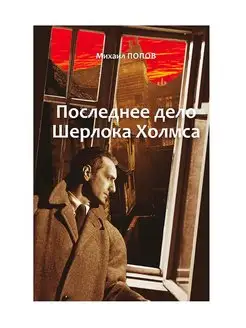 Михаил ПОПОВ

Последнее дело Шерлока Холмса